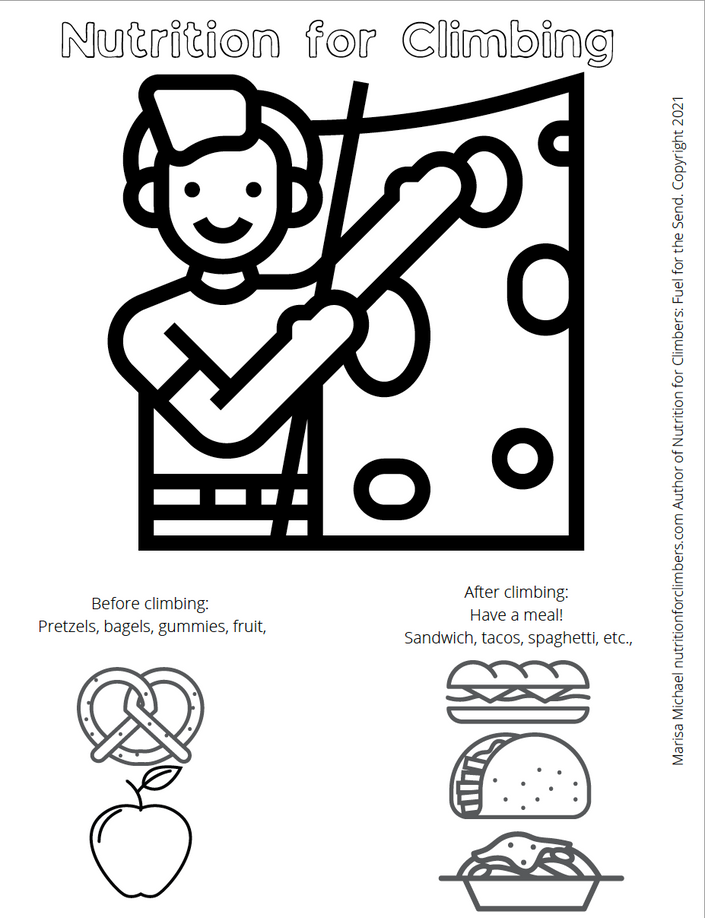 Nutrition for Climbing

Before climbing:
Pretzels, bagels, gummies, fruit,

After climbing:
Have a meal!
Sandwich, tacos, spaghetti, etc.,

Marisa Michael nutritionforclimbers.com Author of Nutrition for Climbers: Fuel for the Send. Copyright 2021